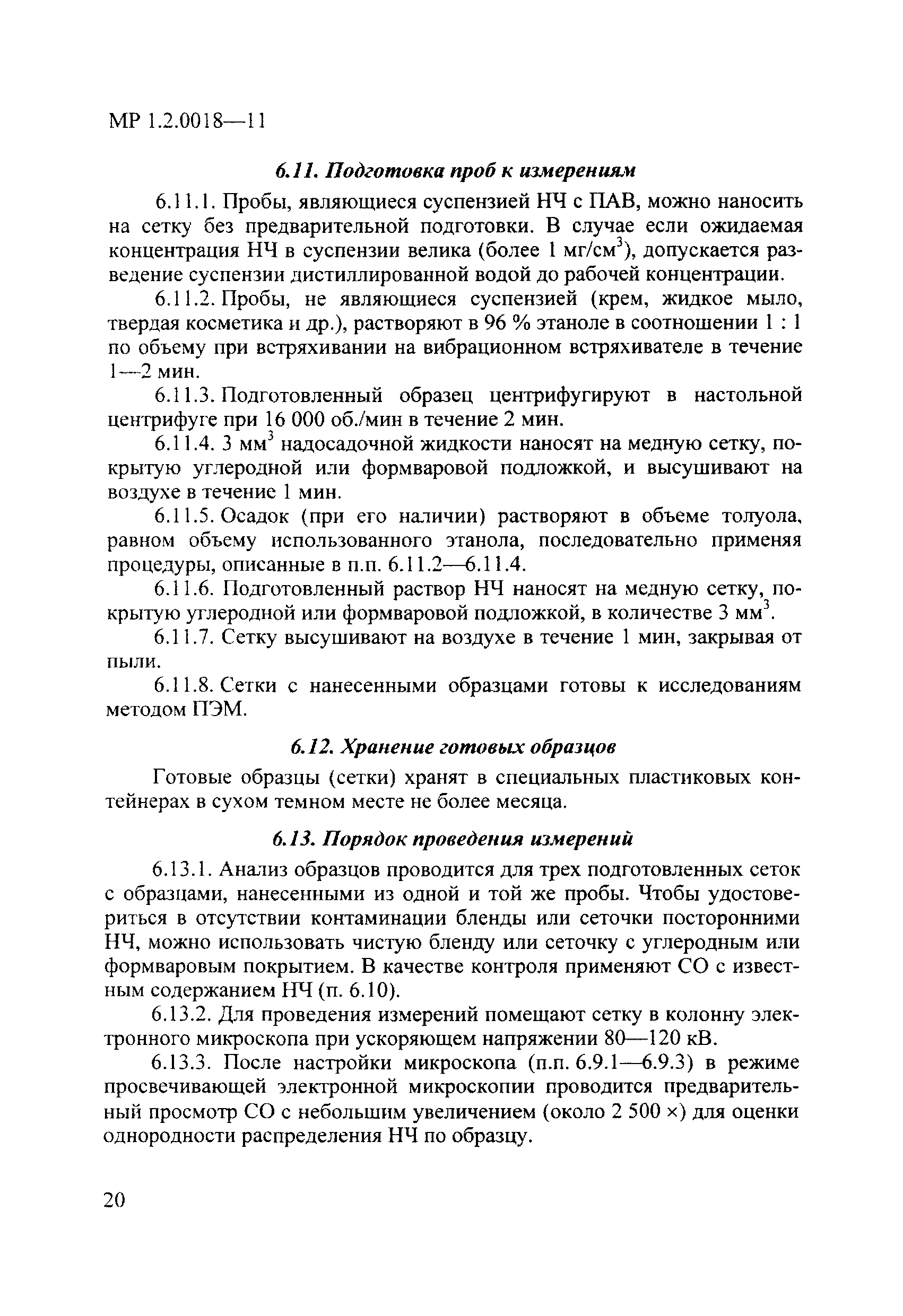 МР 1.2.0018—11

6.11. Подготовка проб к измерениям

6.11.1. Пробы, являющиеся суспензией НЧ с ПАВ, можно наносить на сетку без предварительной подготовки. В случае если ожидаемая концентрация НЧ в суспензии велика (более 1 мг/см$^3$), допускается разведение суспензии дистиллированной водой до рабочей концентрации.

6.11.2. Пробы, не являющиеся суспензией (крем, жидкое мыло, твердая косметика и др.), растворяют в 96 % этаноле в соотношении 1 : 1 по объему при встряхивании на вибрационном встряхивателе в течение 1—2 мин.

6.11.3. Подготовленный образец центрифугируют в настольной центрифуге при 16 000 об./мин в течение 2 мин.

6.11.4. 3 мм$^3$ надосадочной жидкости наносят на медную сетку, покрытую углеродной или формваровой подложкой, и высушивают на воздухе в течение 1 мин.

6.11.5. Осадок (при его наличии) растворяют в объеме толуола, равном объему использованного этанола, последовательно применяя процедуры, описанные в п.п. 6.11.2—6.11.4.

6.11.6. Подготовленный раствор НЧ наносят на медную сетку, покрытую углеродной или формваровой подложкой, в количестве 3 мм$^3$.

6.11.7. Сетку высушивают на воздухе в течение 1 мин, закрывая от пыли.

6.11.8. Сетки с нанесенными образцами готовы к исследованиям методом ПЭМ.

6.12. Хранение готовых образцов

Готовые образцы (сетки) хранят в специальных пластиковых контейнерах в сухом темном месте не более месяца.

6.13. Порядок проведения измерений

6.13.1. Анализ образцов проводится для трех подготовленных сеток с образцами, нанесенными из одной и той же пробы. Чтобы удостовериться в отсутствии контаминации бленды или сеточки посторонними НЧ, можно использовать чистую бленду или сеточку с углеродным или формваровым покрытием. В качестве контроля применяют СО с известным содержанием НЧ (п. 6.10).

6.13.2. Для проведения измерений помещают сетку в колонну электронного микроскопа при ускоряющем напряжении 80—120 кВ.

6.13.3. После настройки микроскопа (п.п. 6.9.1—6.9.3) в режиме просвечивающей электронной микроскопии проводится предварительный просмотр СО с небольшим увеличением (около 2 500 ×) для оценки однородности распределения НЧ по образцу.

20